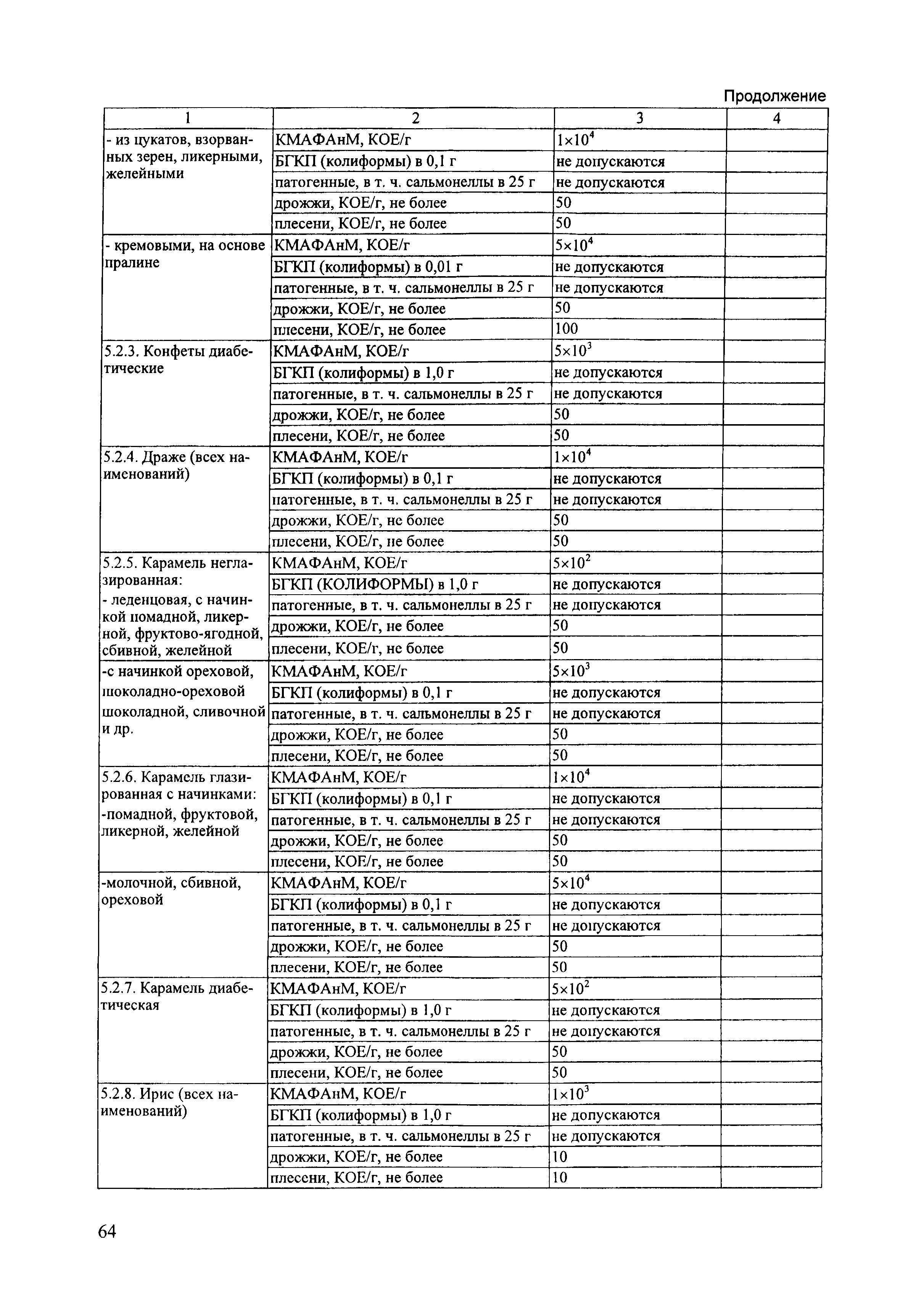 Продолжение

| 1 | 2 | 3 | 4 |
|---|---|---|---|
| - из цукатов, взорванных зерен, ликерными, желейными | КМАФАнМ, КОЕ/г | $1\times10^4$ | |
| | БГКП (колиформы) в 0,1 г | не допускаются | |
| | патогенные, в т. ч. сальмонеллы в 25 г | не допускаются | |
| | дрожжи, КОЕ/г, не более | 50 | |
| | плесени, КОЕ/г, не более | 50 | |
| - кремовыми, на основе пралине | КМАФАнМ, КОЕ/г | $5\times10^4$ | |
| | БГКП (колиформы) в 0,01 г | не допускаются | |
| | патогенные, в т. ч. сальмонеллы в 25 г | не допускаются | |
| | дрожжи, КОЕ/г, не более | 50 | |
| | плесени, КОЕ/г, не более | 100 | |
| 5.2.3. Конфеты диабетические | КМАФАнМ, КОЕ/г | $5\times10^3$ | |
| | БГКП (колиформы) в 1,0 г | не допускаются | |
| | патогенные, в т. ч. сальмонеллы в 25 г | не допускаются | |
| | дрожжи, КОЕ/г, не более | 50 | |
| | плесени, КОЕ/г, не более | 50 | |
| 5.2.4. Драже (всех наименований) | КМАФАнМ, КОЕ/г | $1\times10^4$ | |
| | БГКП (колиформы) в 0,1 г | не допускаются | |
| | патогенные, в т. ч. сальмонеллы в 25 г | не допускаются | |
| | дрожжи, КОЕ/г, не более | 50 | |
| | плесени, КОЕ/г, не более | 50 | |
| 5.2.5. Карамель неглазированная: - леденцовая, с начинкой помадной, ликерной, фруктово-ягодной, сбивной, желейной | КМАФАнМ, КОЕ/г | $5\times10^2$ | |
| | БГКП (КОЛИФОРМЫ) в 1,0 г | не допускаются | |
| | патогенные, в т. ч. сальмонеллы в 25 г | не допускаются | |
| | дрожжи, КОЕ/г, не более | 50 | |
| | плесени, КОЕ/г, не более | 50 | |
| -с начинкой ореховой, шоколадно-ореховой шоколадной, сливочной и др. | КМАФАнМ, КОЕ/г | $5\times10^3$ | |
| | БГКП (колиформы) в 0,1 г | не допускаются | |
| | патогенные, в т. ч. сальмонеллы в 25 г | не допускаются | |
| | дрожжи, КОЕ/г, не более | 50 | |
| | плесени, КОЕ/г, не более | 50 | |
| 5.2.6. Карамель глазированная с начинками: -помадной, фруктовой, ликерной, желейной | КМАФАнМ, КОЕ/г | $1\times10^4$ | |
| | БГКП (колиформы) в 0,1 г | не допускаются | |
| | патогенные, в т. ч. сальмонеллы в 25 г | не допускаются | |
| | дрожжи, КОЕ/г, не более | 50 | |
| | плесени, КОЕ/г, не более | 50 | |
| -молочной, сбивной, ореховой | КМАФАнМ, КОЕ/г | $5\times10^4$ | |
| | БГКП (колиформы) в 0,1 г | не допускаются | |
| | патогенные, в т. ч. сальмонеллы в 25 г | не допускаются | |
| | дрожжи, КОЕ/г, не более | 50 | |
| | плесени, КОЕ/г, не более | 50 | |
| 5.2.7. Карамель диабетическая | КМАФАнМ, КОЕ/г | $5\times10^2$ | |
| | БГКП (колиформы) в 1,0 г | не допускаются | |
| | патогенные, в т. ч. сальмонеллы в 25 г | не допускаются | |
| | дрожжи, КОЕ/г, не более | 50 | |
| | плесени, КОЕ/г, не более | 50 | |
| 5.2.8. Ирис (всех наименований) | КМАФАнМ, КОЕ/г | $1\times10^3$ | |
| | БГКП (колиформы) в 1,0 г | не допускаются | |
| | патогенные, в т. ч. сальмонеллы в 25 г | не допускаются | |
| | дрожжи, КОЕ/г, не более | 10 | |
| | плесени, КОЕ/г, не более | 10 | |

64